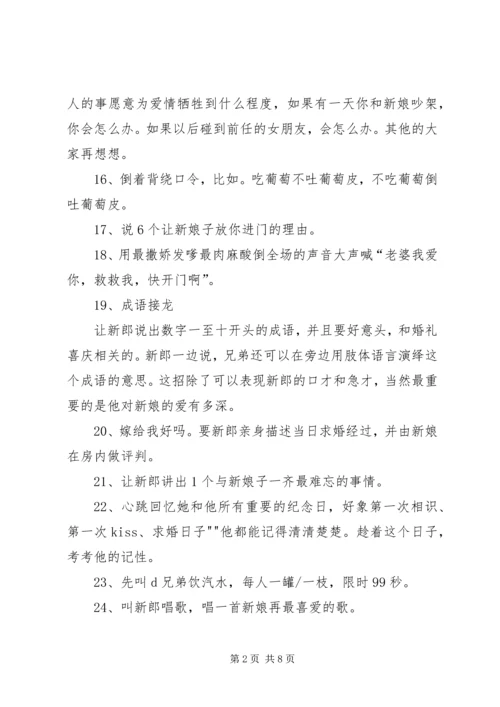 人的事愿意为爱情牺牲到什么程度，如果有一天你和新娘吵架，你会怎么办。如果以后碰到前任的女朋友，会怎么办。其他的大家再想想。

16、倒着背绕口令，比如。吃葡萄不吐葡萄皮，不吃葡萄倒吐葡萄皮。

17、说6个让新娘子放你进门的理由。

18、用最撒娇发嗲最肉麻酸倒全场的声音大声喊“老婆我爱你，救救我，快开门啊”。

19、成语接龙

让新郎说出数字一至十开头的成语，并且要好意头，和婚礼喜庆相关的。新郎一边说，兄弟还可以在旁边用肢体语言演绎这个成语的意思。这招除了可以表现新郎的口才和急才，当然最重要的是他对新娘的爱有多深。

20、嫁给我好吗。要新郎亲身描述当日求婚经过，并由新娘在房内做评判。

21、让新郎讲出1个与新娘子一齐最难忘的事情。

22、心跳回忆她和他所有重要的纪念日，好象第一次相识、第一次kiss、求婚日子""他都能记得清清楚楚。趁着这个日子，考考他的记性。

23、先叫d兄弟饮汽水，每人一罐/一枝，限时99秒。

24、叫新郎唱歌，唱一首新娘再最喜爱的歌。

第2页 共8页